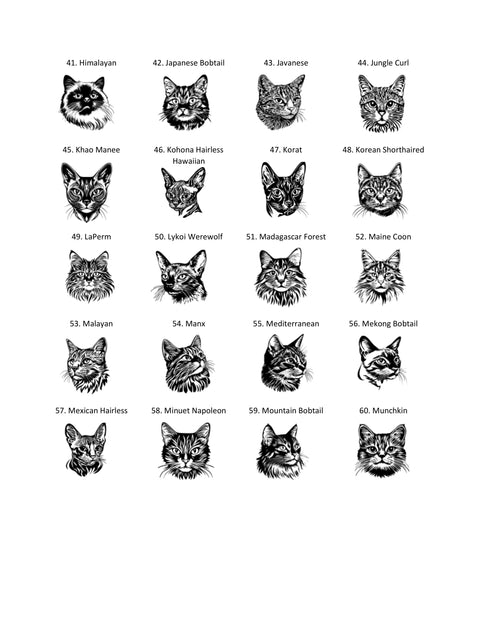 41. Himalayan

42. Japanese Bobtail

43. Javanese

44. Jungle Curl

45. Khao Manee

46. Kohona Hairless Hawaiian

47. Korat

48. Korean Shorthaired

49. LaPerm

50. Lykoi Werewolf

51. Madagascar Forest

52. Maine Coon

53. Malayan

54. Manx

55. Mediterranean

56. Mekong Bobtail

57. Mexican Hairless

58. Minuet Napoleon

59. Mountain Bobtail

60. Munchkin